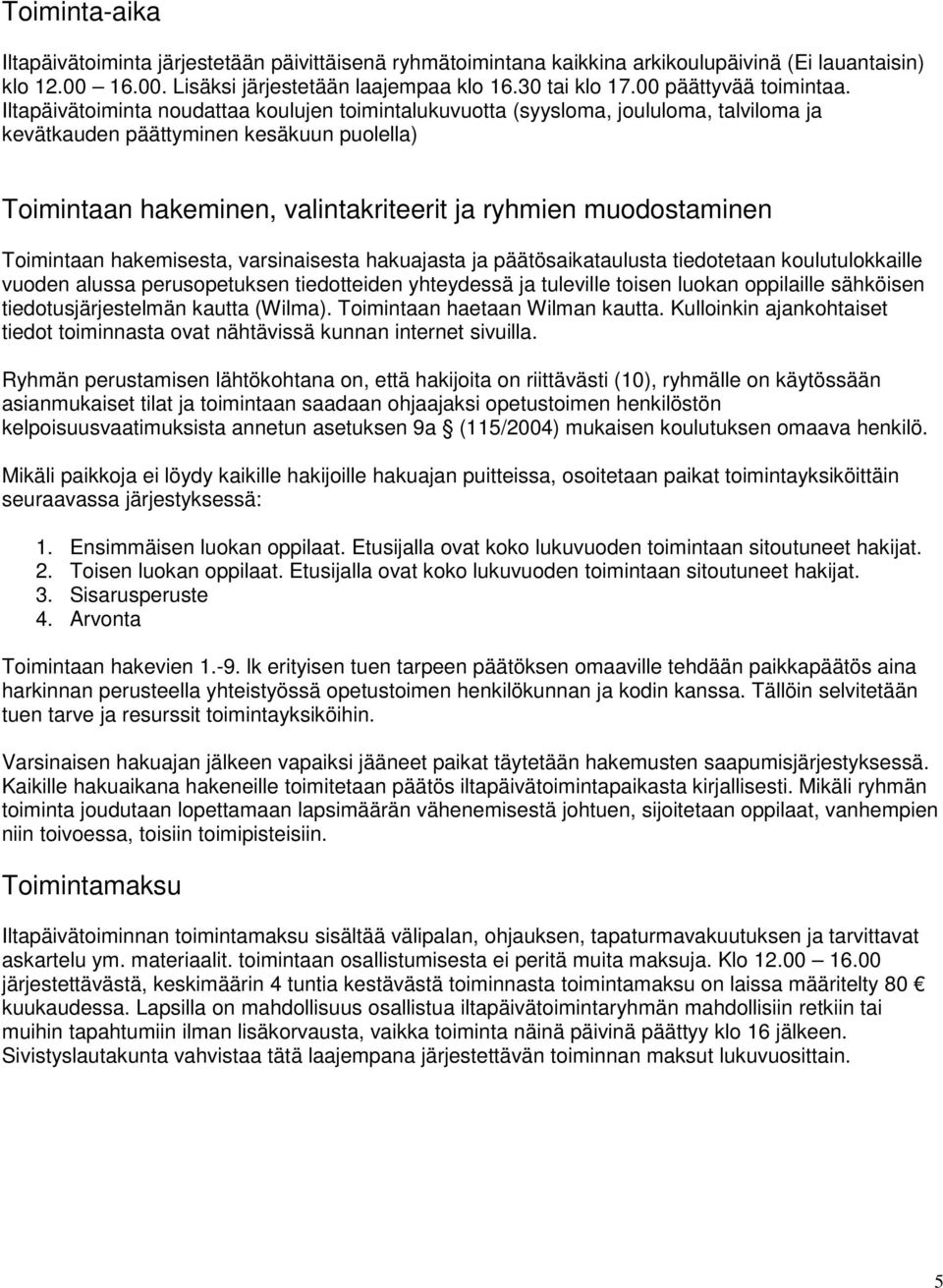 Toiminta-aika

Iltapäivätoiminta järjestetään päivittäisenä ryhmätoimintana kaikkina arkikoulupäivinä (Ei lauantaisin) klo 12.00 – 16.00. Lisäksi järjestetään laajempaa klo 16.30 tai klo 17.00 päättyvää toimintaa. Iltapäivätoiminta noudattaa koulujen toimintalukuvuotta (syysloma, joululoma, talviloma ja kevätkauden päättyminen kesäkuun puolella)

Toimintaan hakeminen, valintakriteerit ja ryhmien muodostaminen

Toimintaan hakemisesta, varsinaisesta hakuajasta ja päätösaikataulusta tiedotetaan koulutulokkaille vuoden alussa perusopetuksen tiedotteiden yhteydessä ja tuleville toisen luokan oppilaille sähköisen tiedotusjärjestelmän kautta (Wilma). Toimintaan haetaan Wilman kautta. Kulloinkin ajankohtaiset tiedot toiminnasta ovat nähtävissä kunnan internet sivuilla.

Ryhmän perustamisen lähtökohtana on, että hakijoita on riittävästi (10), ryhmälle on käytössään asianmukaiset tilat ja toimintaan saadaan ohjaajaksi opetustoimen henkilöstön kelpoisuusvaatimuksista annetun asetuksen 9a § (115/2004) mukaisen koulutuksen omaava henkilö.

Mikäli paikkoja ei löydy kaikille hakijoille hakuajan puitteissa, osoitetaan paikat toimintayksiköittäin seuraavassa järjestyksessä:

1. Ensimmäisen luokan oppilaat. Etusijalla ovat koko lukuvuoden toimintaan sitoutuneet hakijat.
2. Toisen luokan oppilaat. Etusijalla ovat koko lukuvuoden toimintaan sitoutuneet hakijat.
3. Sisarusperuste
4. Arvonta

Toimintaan hakevien 1.-9. lk erityisen tuen tarpeen päätöksen omaaville tehdään paikkapäätös aina harkinnan perusteella yhteistyössä opetustoimen henkilökunnan ja kodin kanssa. Tällöin selvitetään tuen tarve ja resurssit toimintayksiköihin.

Varsinaisen hakuajan jälkeen vapaiksi jääneet paikat täytetään hakemusten saapumisjärjestyksessä. Kaikille hakuaikana hakeneille toimitetaan päätös iltapäivätoimintapaikasta kirjallisesti. Mikäli ryhmän toiminta joudutaan lopettamaan lapsimäärän vähenemisestä johtuen, sijoitetaan oppilaat, vanhempien niin toivoessa, toisiin toimipisteisiin.

Toimintamaksu

Iltapäivätoiminnan toimintamaksu sisältää välipalan, ohjauksen, tapaturmavakuutuksen ja tarvittavat askartelu ym. materiaalit. toimintaan osallistumisesta ei peritä muita maksuja. Klo 12.00 – 16.00 järjestettävästä, keskimäärin 4 tuntia kestävästä toiminnasta toimintamaksu on laissa määritelty 80 € kuukaudessa. Lapsilla on mahdollisuus osallistua iltapäivätoimintaryhmän mahdollisiin retkiin tai muihin tapahtumiin ilman lisäkorvausta, vaikka toiminta näinä päivinä päättyy klo 16 jälkeen. Sivistyslautakunta vahvistaa tätä laajempana järjestettävän toiminnan maksut lukuvuosittain.

5